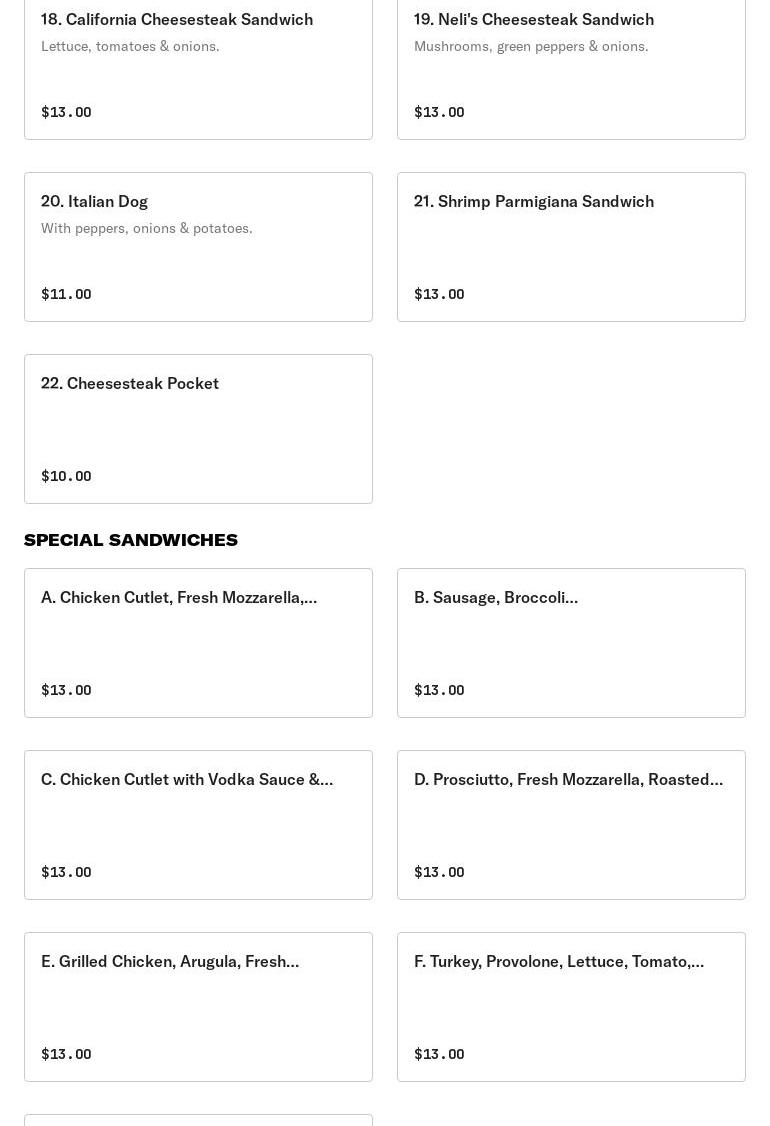 18. California Cheesesteak Sandwich
Lettuce, tomatoes & onions.
$13.00

19. Neli's Cheesesteak Sandwich
Mushrooms, green peppers & onions.
$13.00

20. Italian Dog
With peppers, onions & potatoes.
$11.00

21. Shrimp Parmigiana Sandwich
$13.00

22. Cheesesteak Pocket
$10.00

SPECIAL SANDWICHES

A. Chicken Cutlet, Fresh Mozzarella,...
$13.00

B. Sausage, Broccoli...
$13.00

C. Chicken Cutlet with Vodka Sauce &...
$13.00

D. Prosciutto, Fresh Mozzarella, Roasted...
$13.00

E. Grilled Chicken, Arugula, Fresh...
$13.00

F. Turkey, Provolone, Lettuce, Tomato,...
$13.00